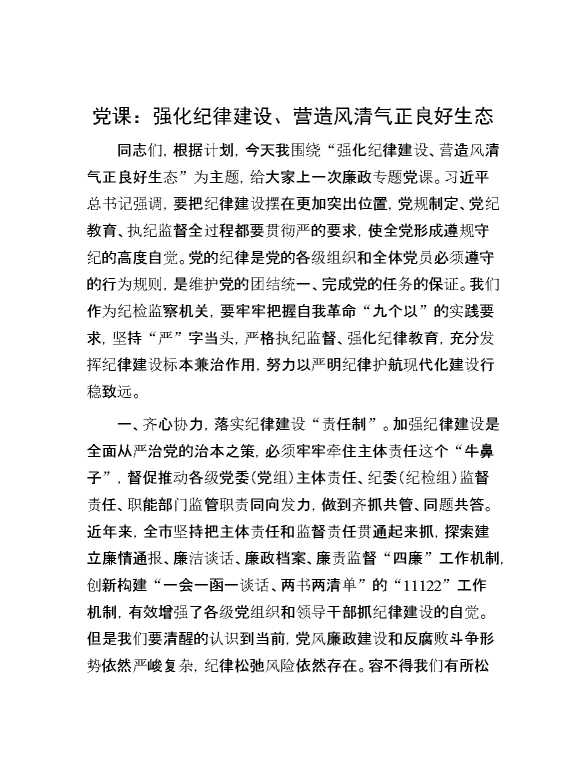 党课：强化纪律建设、营造风清气正良好生态

同志们，根据计划，今天我围绕“强化纪律建设、营造风清气正良好生态”为主题，给大家上一次廉政专题党课。习近平总书记强调，要把纪律建设摆在更加突出位置，党规制定、党纪教育、执纪监督全过程都要贯彻严的要求，使全党形成遵规守纪的高度自觉。党的纪律是党的各级组织和全体党员必须遵守的行为规则，是维护党的团结统一、完成党的任务的保证。我们作为纪检监察机关，要牢牢把握自我革命“九个以”的实践要求，坚持“严”字当头，严格执纪监督、强化纪律教育，充分发挥纪律建设标本兼治作用，努力以严明纪律护航现代化建设行稳致远。

一、齐心协力，落实纪律建设“责任制”。加强纪律建设是全面从严治党的治本之策，必须牢牢牵住主体责任这个“牛鼻子”，督促推动各级党委(党组)主体责任、纪委(纪检组)监督责任、职能部门监管职责同向发力，做到齐抓共管、同题共答。近年来，全市坚持把主体责任和监督责任贯通起来抓，探索建立廉情通报、廉洁谈话、廉政档案、廉责监督“四廉”工作机制，创新构建“一会一函一谈话、两书两清单”的“11122”工作机制，有效增强了各级党组织和领导干部抓纪律建设的自觉。但是我们要清醒的认识到当前，党风廉政建设和反腐败斗争形势依然严峻复杂，纪律松弛风险依然存在。容不得我们有所松